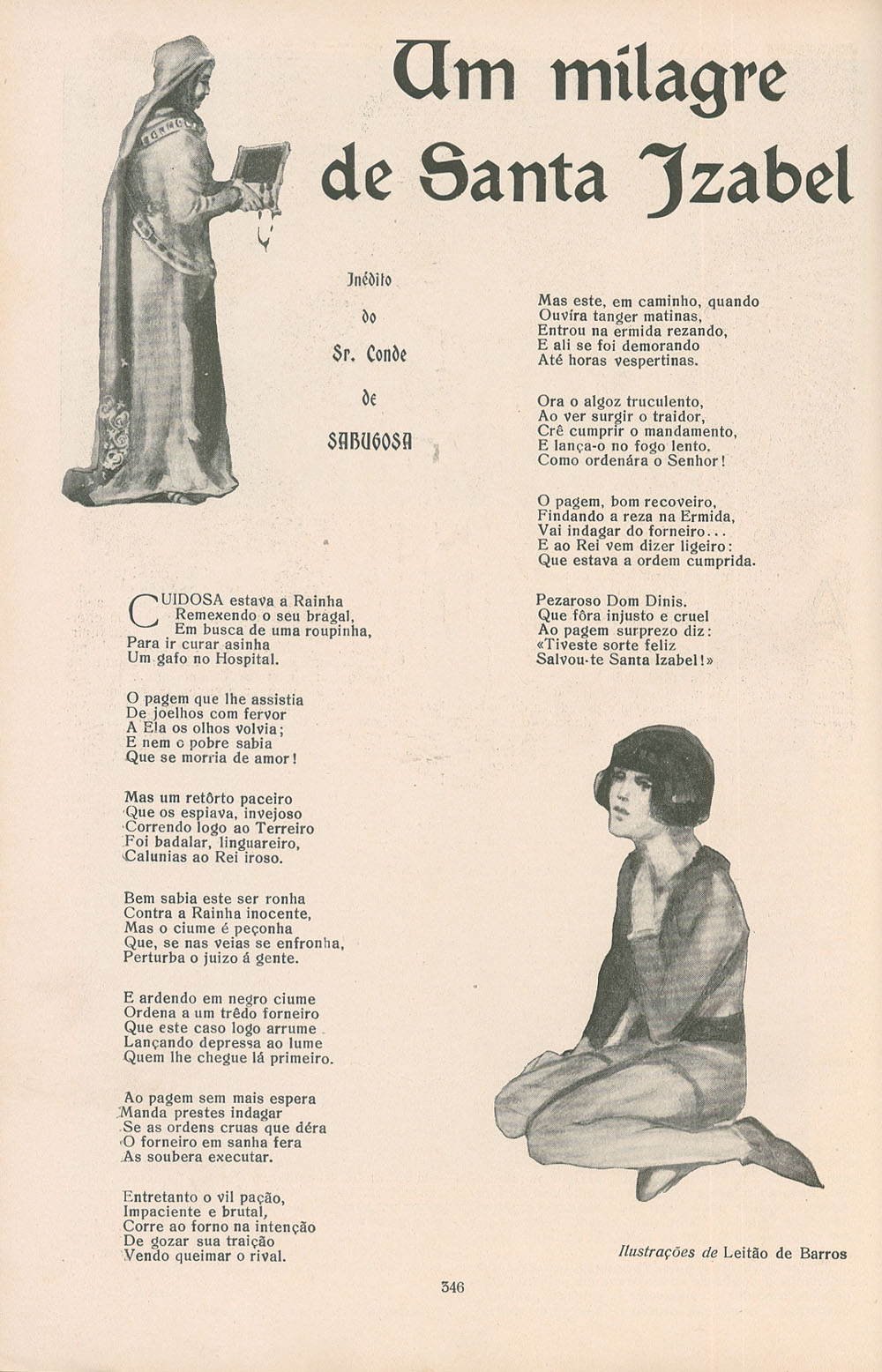 Um milagre de Santa Izabel

Inédito do Sr. Conde de SABUGOSA

CUIDOSA estava a Rainha
Remexendo o seu bragal,
Em busca de uma roupinha,
Para ir curar asinha
Um gafo no Hospital.

O pagem que lhe assistia
De joelhos com fervor
A Ela os olhos volvia;
E nem o pobre sabia
Que se morria de amor!

Mas um retôrto paceiro
Que os espiava, invejoso
Correndo logo ao Terreiro
Foi badalar, linguareiro,
Calunias ao Rei iroso.

Bem sabia este ser ronha
Contra a Rainha inocente,
Mas o ciume é peçonha
Que, se nas veias se enfronha,
Perturba o juizo á gente.

E ardendo em negro ciume
Ordena a um trêdo forneiro
Que este caso logo arrume
Lançando depressa ao lume
Quem lhe chegue lá primeiro.

Ao pagem sem mais espera
Manda prestes indagar
Se as ordens cruas que déra
O forneiro em sanha fera
As soubera executar.

Entretanto o vil pação,
Impaciente e brutal,
Corre ao forno na intenção
De gozar sua traição
Vendo queimar o rival.

Mas este, em caminho, quando
Ouvíra tanger matinas,
Entrou na ermida rezando,
E ali se foi demorando
Até horas vespertinas.

Ora o algoz truculento,
Ao ver surgir o traidor,
Crê cumprir o mandamento,
E lança-o no fogo lento.
Como ordenára o Senhor!

O pagem, bom recoveiro,
Findando a reza na Ermida,
Vai indagar do forneiro...
E ao Rei vem dizer ligeiro:
Que estava a ordem cumprida.

Pezaroso Dom Dinis.
Que fôra injusto e cruel
Ao pagem surprezo diz:
«Tiveste sorte feliz
Salvou-te Santa Izabel!»

Ilustrações de Leitão de Barros

346